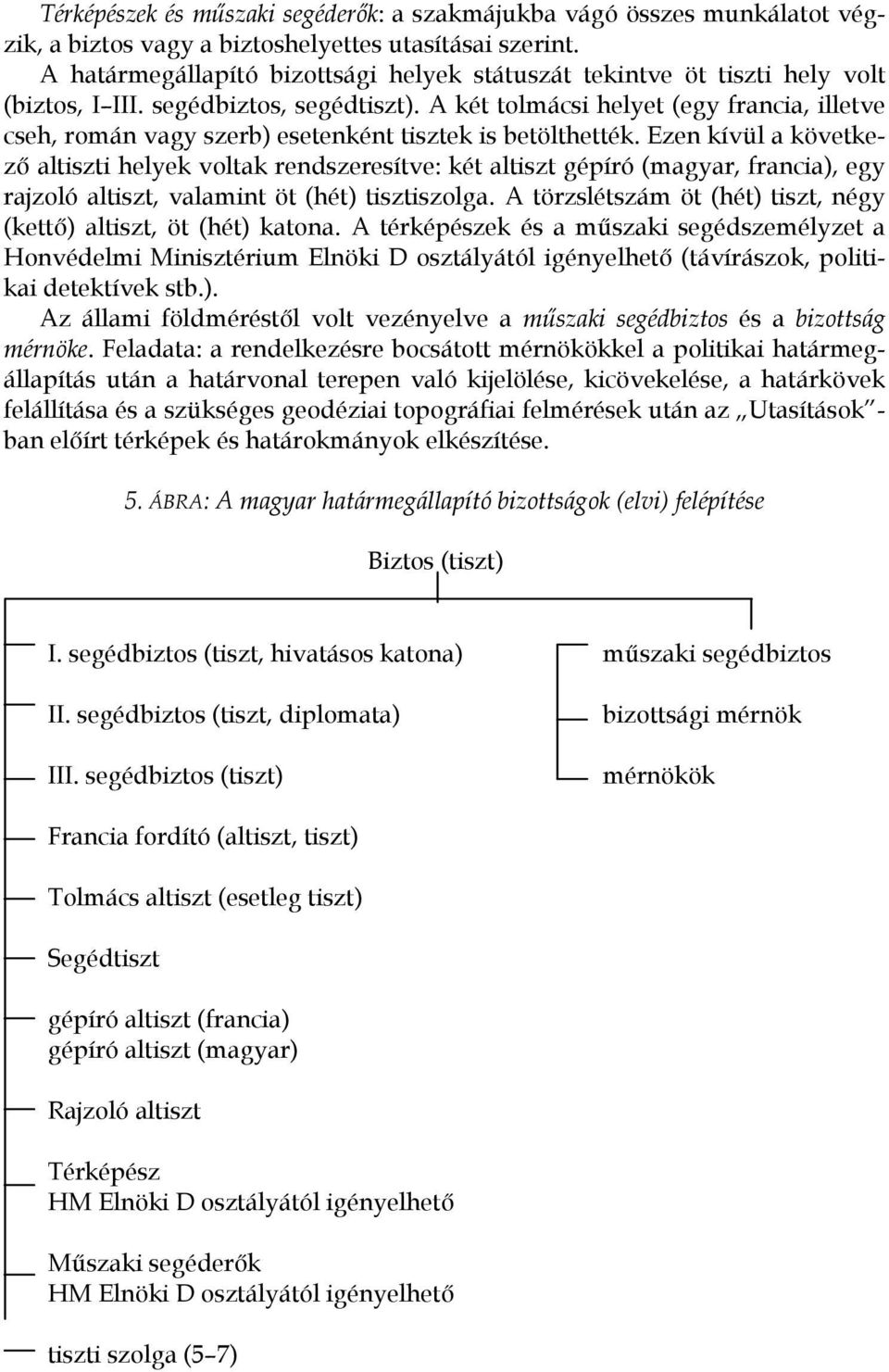 Térképészek és műszaki segéderők: a szakmájukba vágó összes munkálatot végzik, a biztos vagy a biztoshelyettes utasításai szerint.

A határmegállapító bizottsági helyek státuszát tekintve öt tiszti hely volt (biztos, I–III. segédbiztos, segédtiszt). A két tolmácsi helyet (egy francia, illetve cseh, román vagy szerb) esetenként tisztek is betölthették. Ezen kívül a következő altiszti helyek voltak rendszeresítve: két altiszt gépíró (magyar, francia), egy rajzoló altiszt, valamint öt (hét) tisztiszolga. A törzslétszám öt (hét) tiszt, négy (kettő) altiszt, öt (hét) katona. A térképészek és a műszaki segédszemélyzet a Honvédelmi Minisztérium Elnöki D osztályától igényelhető (távírászok, politikai detektívek stb.).

Az állami földméréstől volt vezényelve a műszaki segédbiztos és a bizottság mérnöke. Feladata: a rendelkezésre bocsátott mérnökökkel a politikai határmegállapítás után a határvonal terepen való kijelölése, kicövekelése, a határkövek felállítása és a szükséges geodéziai topográfiai felmérések után az „Utasítások”-ban előírt térképek és határokmányok elkészítése.

5. ÁBRA: A magyar határmegállapító bizottságok (elvi) felépítése

Biztos (tiszt)

I. segédbiztos (tiszt, hivatásos katona)

II. segédbiztos (tiszt, diplomata)

III. segédbiztos (tiszt)

Francia fordító (altiszt, tiszt)

Tolmács altiszt (esetleg tiszt)

Segédtiszt

gépíró altiszt (francia)
gépíró altiszt (magyar)

Rajzoló altiszt

Térképész
HM Elnöki D osztályától igényelhető

Műszaki segéderők
HM Elnöki D osztályától igényelhető

tiszti szolga (5–7)

műszaki segédbiztos

bizottsági mérnök

mérnökök